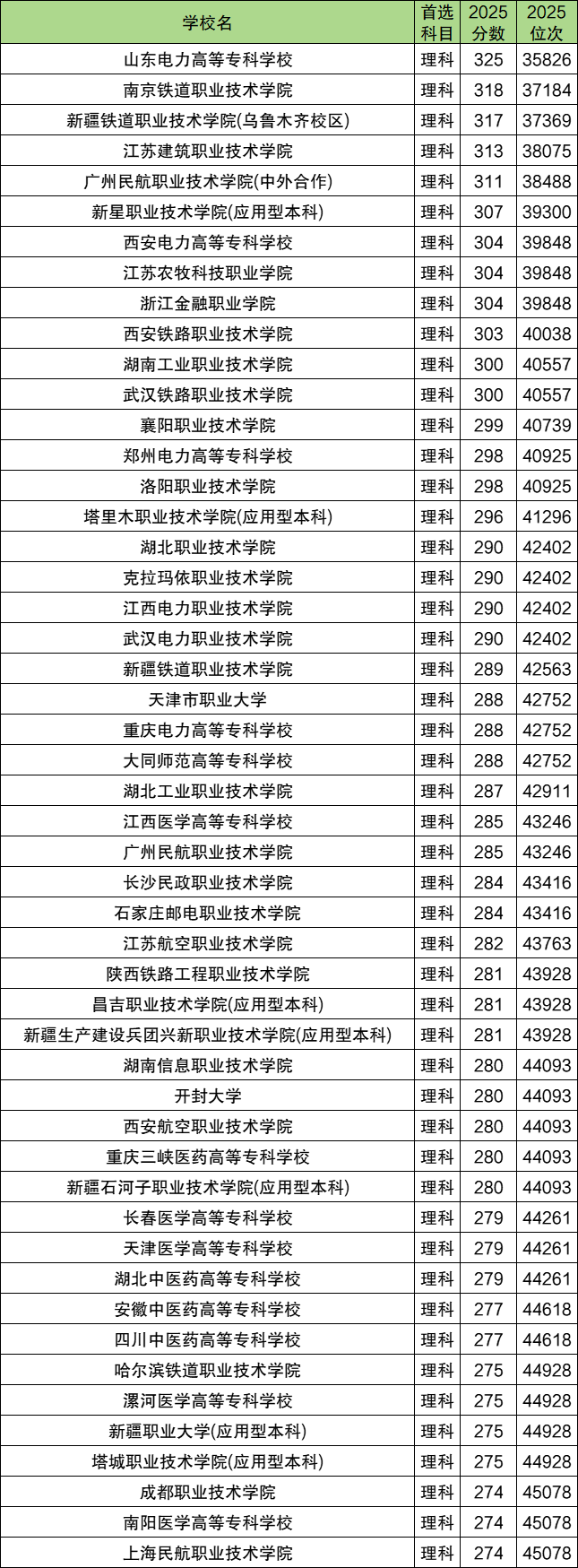 | 学校名 | 首选科目 | 2025分数 | 2025位次 |
|---|---|---|---|
| 山东电力高等专科学校 | 理科 | 325 | 35826 |
| 南京铁道职业技术学院 | 理科 | 318 | 37184 |
| 新疆铁道职业技术学院(乌鲁木齐校区) | 理科 | 317 | 37369 |
| 江苏建筑职业技术学院 | 理科 | 313 | 38075 |
| 广州民航职业技术学院(中外合作) | 理科 | 311 | 38488 |
| 新星职业技术学院(应用型本科) | 理科 | 307 | 39300 |
| 西安电力高等专科学校 | 理科 | 304 | 39848 |
| 江苏农牧科技职业学院 | 理科 | 304 | 39848 |
| 浙江金融职业学院 | 理科 | 304 | 39848 |
| 西安铁路职业技术学院 | 理科 | 303 | 40038 |
| 湖南工业职业技术学院 | 理科 | 300 | 40557 |
| 武汉铁路职业技术学院 | 理科 | 300 | 40557 |
| 襄阳职业技术学院 | 理科 | 299 | 40739 |
| 郑州电力高等专科学校 | 理科 | 298 | 40925 |
| 洛阳职业技术学院 | 理科 | 298 | 40925 |
| 塔里木职业技术学院(应用型本科) | 理科 | 296 | 41296 |
| 湖北职业技术学院 | 理科 | 290 | 42402 |
| 克拉玛依职业技术学院 | 理科 | 290 | 42402 |
| 江西电力职业技术学院 | 理科 | 290 | 42402 |
| 武汉电力职业技术学院 | 理科 | 290 | 42402 |
| 新疆铁道职业技术学院 | 理科 | 289 | 42563 |
| 天津市职业大学 | 理科 | 288 | 42752 |
| 重庆电力高等专科学校 | 理科 | 288 | 42752 |
| 大同师范高等专科学校 | 理科 | 288 | 42752 |
| 湖北工业职业技术学院 | 理科 | 287 | 42911 |
| 江西医学高等专科学校 | 理科 | 285 | 43246 |
| 广州民航职业技术学院 | 理科 | 285 | 43246 |
| 长沙民政职业技术学院 | 理科 | 284 | 43416 |
| 石家庄邮电职业技术学院 | 理科 | 284 | 43416 |
| 江苏航空职业技术学院 | 理科 | 282 | 43763 |
| 陕西铁路工程职业技术学院 | 理科 | 281 | 43928 |
| 昌吉职业技术学院(应用型本科) | 理科 | 281 | 43928 |
| 新疆生产建设兵团兴新职业技术学院(应用型本科) | 理科 | 281 | 43928 |
| 湖南信息职业技术学院 | 理科 | 280 | 44093 |
| 开封大学 | 理科 | 280 | 44093 |
| 西安航空职业技术学院 | 理科 | 280 | 44093 |
| 重庆三峡医药高等专科学校 | 理科 | 280 | 44093 |
| 新疆石河子职业技术学院(应用型本科) | 理科 | 280 | 44093 |
| 长春医学高等专科学校 | 理科 | 279 | 44261 |
| 天津医学高等专科学校 | 理科 | 279 | 44261 |
| 湖北中医药高等专科学校 | 理科 | 279 | 44261 |
| 安徽中医药高等专科学校 | 理科 | 277 | 44618 |
| 四川中医药高等专科学校 | 理科 | 277 | 44618 |
| 哈尔滨铁道职业技术学院 | 理科 | 275 | 44928 |
| 漯河医学高等专科学校 | 理科 | 275 | 44928 |
| 新疆职业大学(应用型本科) | 理科 | 275 | 44928 |
| 塔城职业技术学院(应用型本科) | 理科 | 275 | 44928 |
| 成都职业技术学院 | 理科 | 274 | 45078 |
| 南阳医学高等专科学校 | 理科 | 274 | 45078 |
| 上海民航职业技术学院 | 理科 | 274 | 45078 |